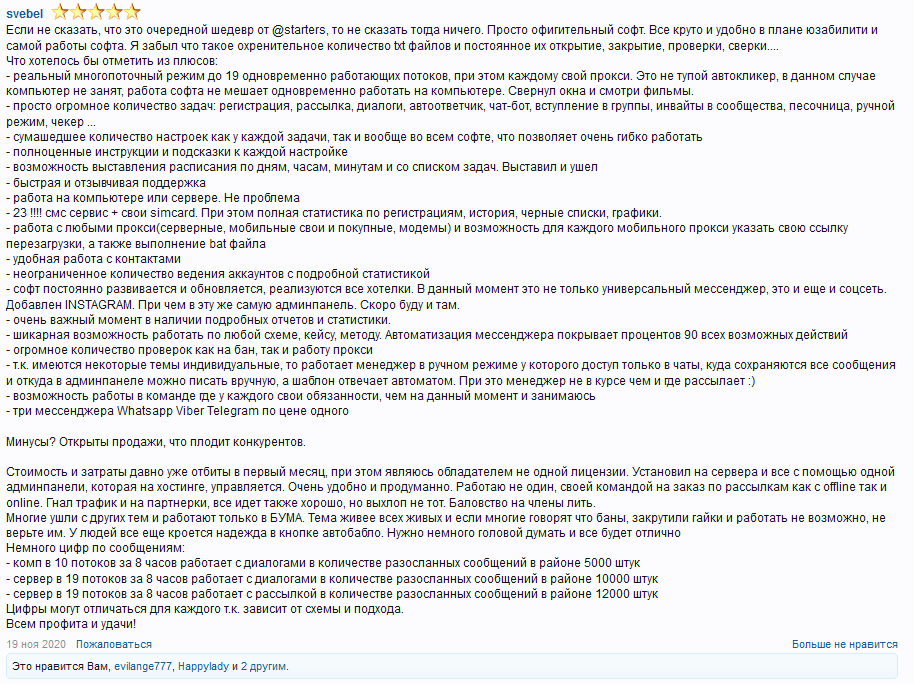 svebel

Если не сказать, что это очередной шедевр от @starters, то не сказать тогда ничего. Просто офигительный софт. Все круто и удобно в плане юзабилити и самой работы софта. Я забыл что такое охренительное количество txt файлов и постоянное их открытие, закрытие, проверки, сверки....
Что хотелось бы отметить из плюсов:
- реальный многопоточный режим до 19 одновременно работающих потоков, при этом каждому свой прокси. Это не тупой автокликер, в данном случае компьютер не занят, работа софта не мешает одновременно работать на компьютере. Свернул окна и смотри фильмы.
- просто огромное количество задач: регистрация, рассылка, диалоги, автоответчик, чат-бот, вступление в группы, инвайты в сообщества, песочница, ручной режим, чекер ...
- сумашедшее количество настроек как у каждой задачи, так и вообще во всем софте, что позволяет очень гибко работать
- полноценные инструкции и подсказки к каждой настройке
- возможность выставления расписания по дням, часам, минутам и со списком задач. Выставил и ушел
- быстрая и отзывчивая поддержка
- работа на компьютере или сервере. Не проблема
- 23 !!!! смс сервис + свои simcard. При этом полная статистика по регистрациям, история, черные списки, графики.
- работа с любыми прокси(серверные, мобильные свои и покупные, модемы) и возможность для каждого мобильного прокси указать свою ссылку перезагрузки, а также выполнение bat файла
- удобная работа с контактами
- неограниченное количество ведения аккаунтов с подробной статистикой
- софт постоянно развивается и обновляется, реализуются все хотелки. В данный момент это не только универсальный мессенджер, это и еще и соцсеть. Добавлен INSTAGRAM. При чем в эту же самую админпанель. Скоро буду и там.
- очень важный момент в наличии подробных отчетов и статистики.
- шикарная возможность работать по любой схеме, кейсу, методу. Автоматизация мессенджера покрывает процентов 90 всех возможных действий
- огромное количество проверок как на бан, так и работу прокси
- т.к. имеются некоторые темы индивидуальные, то работает менеджер в ручном режиме у которого доступ только в чаты, куда сохраняются все сообщения и откуда в админпанеле можно писать вручную, а шаблон отвечает автоматом. При это менеджер не в курсе чем и где рассылает :)
- возможность работы в команде где у каждого свои обязанности, чем на данный момент и занимаюсь
- три мессенджера Whatsapp Viber Telegram по цене одного

Минусы? Открыты продажи, что плодит конкурентов.

Стоимость и затраты давно уже отбиты в первый месяц, при этом являюсь обладателем не одной лицензии. Установил на сервера и все с помощью одной админпанели, которая на хостинге, управляется. Очень удобно и продуманно. Работаю не один, своей командой на заказ по рассылкам как с offline так и online. Гнал трафик и на партнерки, все идет также хорошо, но выхлоп не тот. Баловство на члены лить.
Многие ушли с других тем и работают только в БУМА. Тема живее всех живых и если многие говорят что баны, закрутили гайки и работать не возможно, не верьте им. У людей все еще кроется надежда в кнопке автобабло. Нужно немного головой думать и все будет отлично
Немного цифр по сообщениям:
- комп в 10 потоков за 8 часов работает с диалогами в количестве разосланных сообщений в районе 5000 штук
- сервер в 19 потоков за 8 часов работает с диалогами в количестве разосланных сообщений в районе 10000 штук
- сервер в 19 потоков за 8 часов работает с рассылкой в количестве разосланных сообщений в районе 12000 штук
Цифры могут отличаться для каждого т.к. зависит от схемы и подхода.
Всем профита и удачи!

19 ноя 2020 Пожаловаться Больше не нравится

Это нравится Вам, evilange777, Happylady и 2 другим.